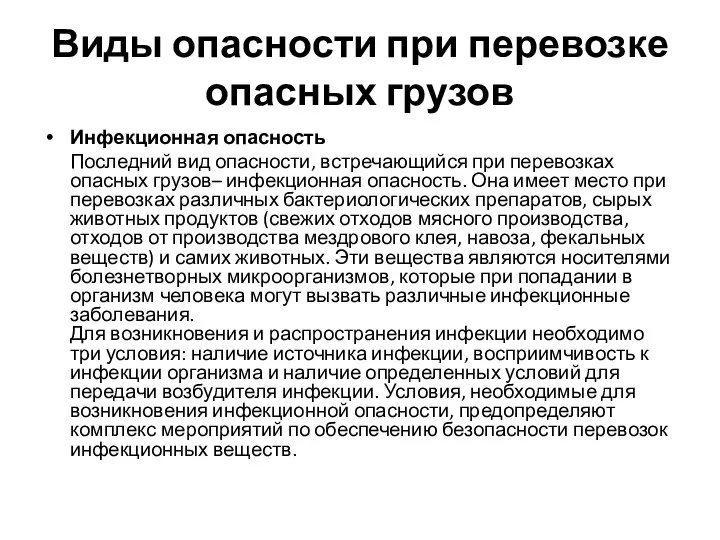 Виды опасности при перевозке опасных грузов

• Инфекционная опасность

Последний вид опасности, встречающийся при перевозках опасных грузов– инфекционная опасность. Она имеет место при перевозках различных бактериологических препаратов, сырых животных продуктов (свежих отходов мясного производства, отходов от производства мездрового клея, навоза, фекальных веществ) и самих животных. Эти вещества являются носителями болезнетворных микроорганизмов, которые при попадании в организм человека могут вызвать различные инфекционные заболевания.

Для возникновения и распространения инфекции необходимо три условия: наличие источника инфекции, восприимчивость к инфекции организма и наличие определенных условий для передачи возбудителя инфекции. Условия, необходимые для возникновения инфекционной опасности, предопределяют комплекс мероприятий по обеспечению безопасности перевозок инфекционных веществ.